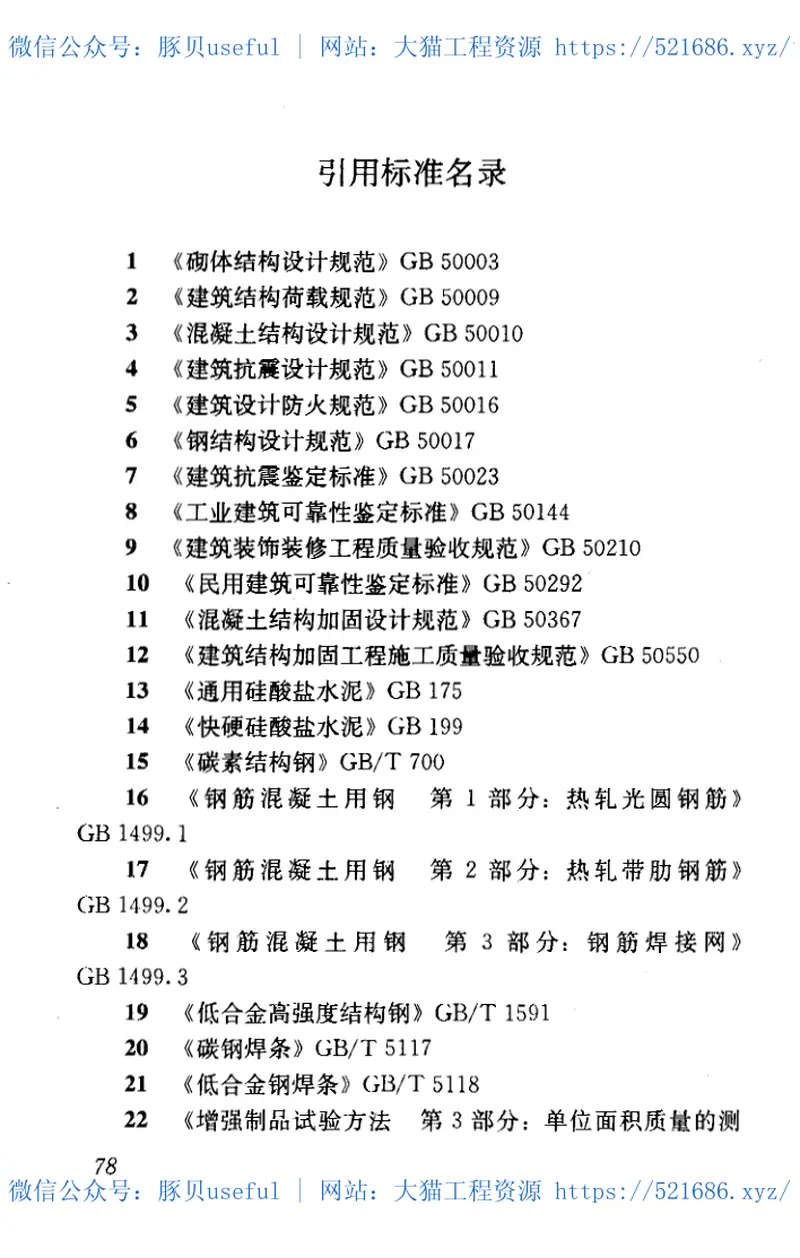 微信公众号：豚贝useful ｜ 网站：大猫工程资源 https://521686.xyz/

引用标准名录

1 《砌体结构设计规范》GB 50003
2 《建筑结构荷载规范》GB 50009
3 《混凝土结构设计规范》GB 50010
4 《建筑抗震设计规范》GB 50011
5 《建筑设计防火规范》GB 50016
6 《钢结构设计规范》GB 50017
7 《建筑抗震鉴定标准》GB 50023
8 《工业建筑可靠性鉴定标准》GB 50144
9 《建筑装饰装修工程质量验收规范》GB 50210
10 《民用建筑可靠性鉴定标准》GB 50292
11 《混凝土结构加固设计规范》GB 50367
12 《建筑结构加固工程施工质量验收规范》GB 50550
13 《通用硅酸盐水泥》GB 175
14 《快硬硅酸盐水泥》GB 199
15 《碳素结构钢》GB/T 700
16 《钢筋混凝土用钢 第 1 部分：热轧光圆钢筋》GB 1499.1
17 《钢筋混凝土用钢 第 2 部分：热轧带肋钢筋》GB 1499.2
18 《钢筋混凝土用钢 第 3 部分：钢筋焊接网》GB 1499.3
19 《低合金高强度结构钢》GB/T 1591
20 《碳钢焊条》GB/T 5117
21 《低合金钢焊条》GB/T 5118
22 《增强制品试验方法 第 3 部分：单位面积质量的测

78
微信公众号：豚贝useful ｜ 网站：大猫工程资源 https://521686.xyz/